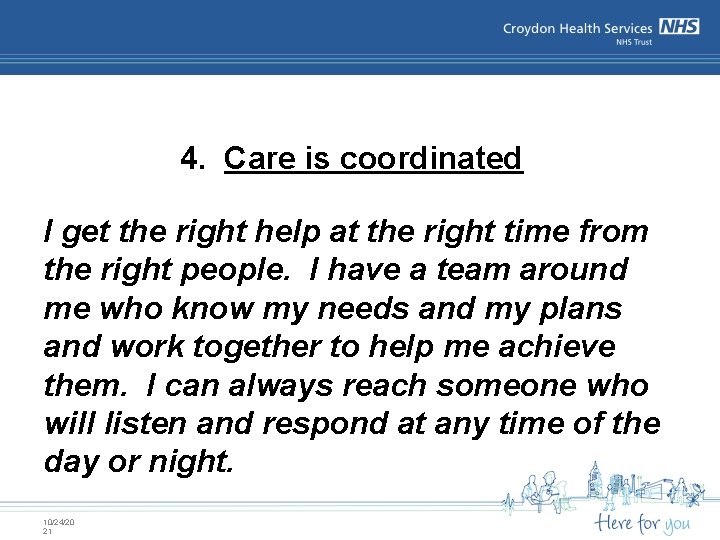 Croydon Health Services NHS
NHS Trust

4. Care is coordinated

I get the right help at the right time from the right people. I have a team around me who know my needs and my plans and work together to help me achieve them. I can always reach someone who will listen and respond at any time of the day or night.

10/24/20
21

Here for you